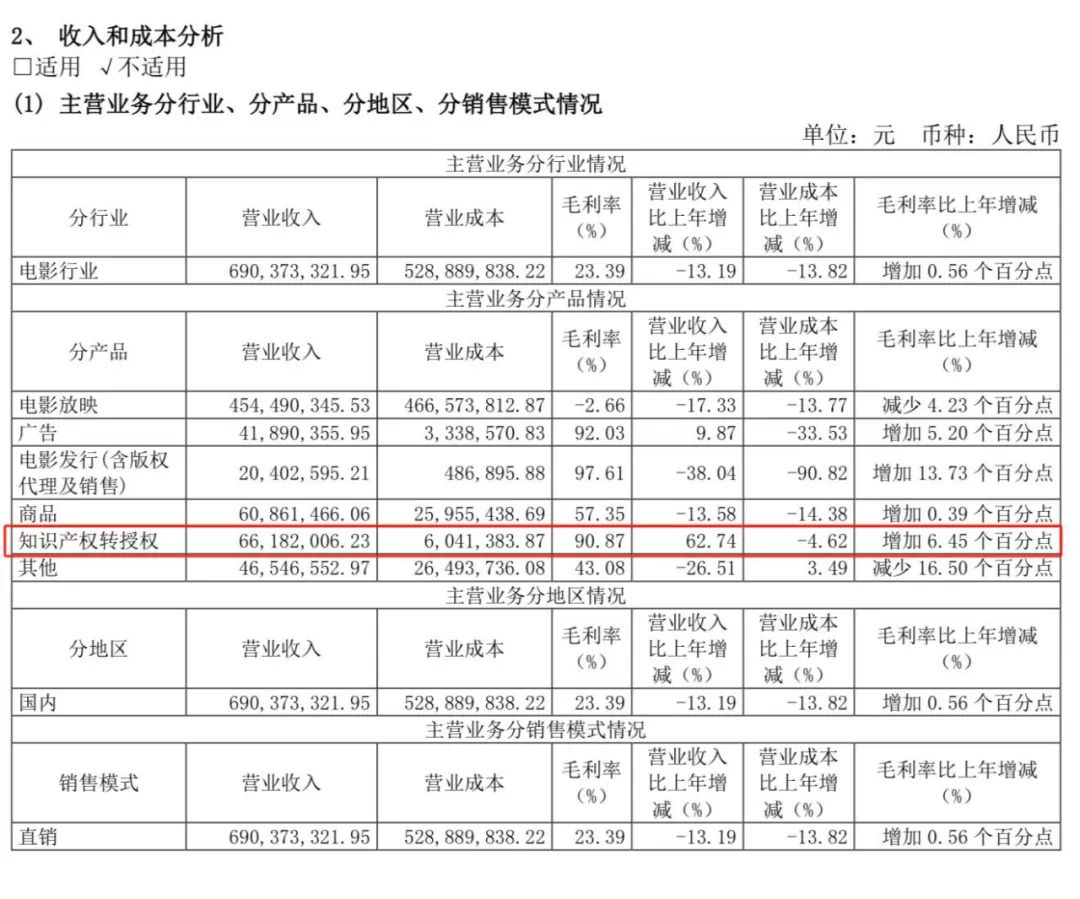 2、 收入和成本分析

□适用 √不适用

(1) 主营业务分行业、分产品、分地区、分销售模式情况

单位：元 币种：人民币

| 主营业务分行业情况 | | | | | | |
|---|---|---|---|---|---|---|
| 分行业 | 营业收入 | 营业成本 | 毛利率（%） | 营业收入比上年增减（%） | 营业成本比上年增减（%） | 毛利率比上年增减（%） |
| 电影行业 | 690,373,321.95 | 528,889,838.22 | 23.39 | -13.19 | -13.82 | 增加 0.56 个百分点 |
| 主营业务分产品情况 | | | | | | |
| 分产品 | 营业收入 | 营业成本 | 毛利率（%） | 营业收入比上年增减（%） | 营业成本比上年增减（%） | 毛利率比上年增减（%） |
| 电影放映 | 454,490,345.53 | 466,573,812.87 | -2.66 | -17.33 | -13.77 | 减少 4.23 个百分点 |
| 广告 | 41,890,355.95 | 3,338,570.83 | 92.03 | 9.87 | -33.53 | 增加 5.20 个百分点 |
| 电影发行(含版权代理及销售) | 20,402,595.21 | 486,895.88 | 97.61 | -38.04 | -90.82 | 增加 13.73 个百分点 |
| 商品 | 60,861,466.06 | 25,955,438.69 | 57.35 | -13.58 | -14.38 | 增加 0.39 个百分点 |
| 知识产权转授权 | 66,182,006.23 | 6,041,383.87 | 90.87 | 62.74 | -4.62 | 增加 6.45 个百分点 |
| 其他 | 46,546,552.97 | 26,493,736.08 | 43.08 | -26.51 | 3.49 | 减少 16.50 个百分点 |
| 主营业务分地区情况 | | | | | | |
| 分地区 | 营业收入 | 营业成本 | 毛利率（%） | 营业收入比上年增减（%） | 营业成本比上年增减（%） | 毛利率比上年增减（%） |
| 国内 | 690,373,321.95 | 528,889,838.22 | 23.39 | -13.19 | -13.82 | 增加 0.56 个百分点 |
| 主营业务分销售模式情况 | | | | | | |
| 销售模式 | 营业收入 | 营业成本 | 毛利率（%） | 营业收入比上年增减（%） | 营业成本比上年增减（%） | 毛利率比上年增减（%） |
| 直销 | 690,373,321.95 | 528,889,838.22 | 23.39 | -13.19 | -13.82 | 增加 0.56 个百分点 |